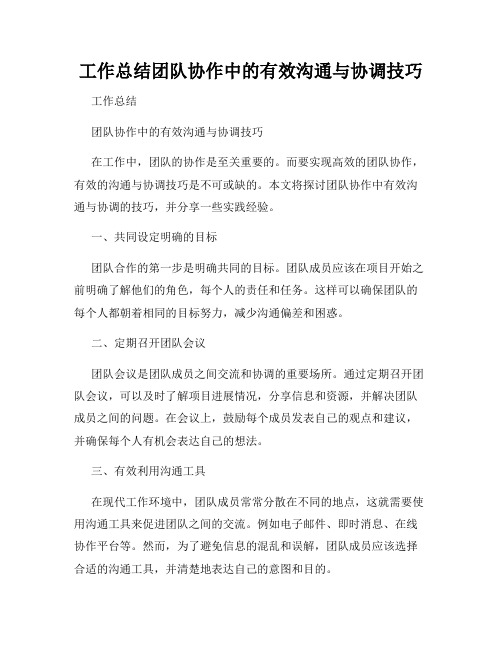 工作总结团队协作中的有效沟通与协调技巧

工作总结

团队协作中的有效沟通与协调技巧

在工作中，团队的协作是至关重要的。而要实现高效的团队协作，有效的沟通与协调技巧是不可或缺的。本文将探讨团队协作中有效沟通与协调的技巧，并分享一些实践经验。

一、共同设定明确的目标

团队合作的第一步是明确共同的目标。团队成员应该在项目开始之前明确了解他们的角色，每个人的责任和任务。这样可以确保团队的每个人都朝着相同的目标努力，减少沟通偏差和困惑。

二、定期召开团队会议

团队会议是团队成员之间交流和协调的重要场所。通过定期召开团队会议，可以及时了解项目进展情况，分享信息和资源，并解决团队成员之间的问题。在会议上，鼓励每个成员发表自己的观点和建议，并确保每个人有机会表达自己的想法。

三、有效利用沟通工具

在现代工作环境中，团队成员常常分散在不同的地点，这就需要使用沟通工具来促进团队之间的交流。例如电子邮件、即时消息、在线协作平台等。然而，为了避免信息的混乱和误解，团队成员应该选择合适的沟通工具，并清楚地表达自己的意图和目的。